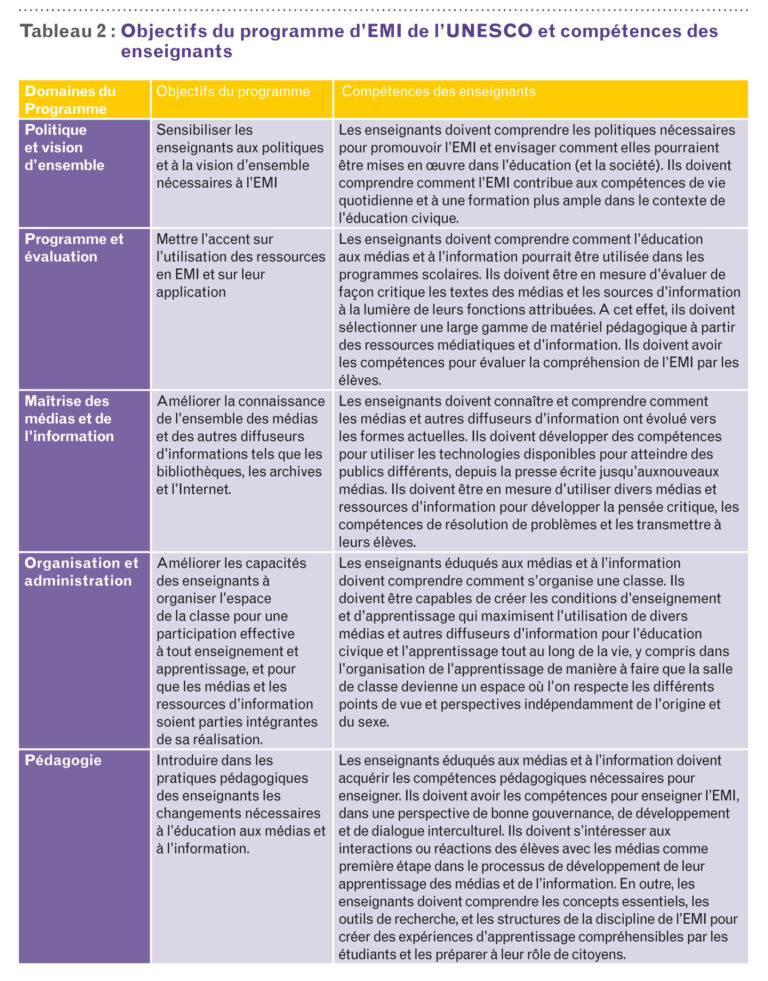 Tableau 2 : Objectifs du programme d'EMI de l'UNESCO et compétences des enseignants

| Domaines du Programme | Objectifs du programme | Compétences des enseignants |
|---|---|---|
| Politique et vision d'ensemble | Sensibiliser les enseignants aux politiques et à la vision d'ensemble nécessaires à l'EMI | Les enseignants doivent comprendre les politiques nécessaires pour promouvoir l'EMI et envisager comment elles pourraient être mises en œuvre dans l'éducation (et la société). Ils doivent comprendre comment l'EMI contribue aux compétences de vie quotidienne et à une formation plus ample dans le contexte de l'éducation civique. |
| Programme et évaluation | Mettre l'accent sur l'utilisation des ressources en EMI et sur leur application | Les enseignants doivent comprendre comment l'éducation aux médias et à l'information pourrait être utilisée dans les programmes scolaires. Ils doivent être en mesure d'évaluer de façon critique les textes des médias et les sources d'information à la lumière de leurs fonctions attribuées. A cet effet, ils doivent sélectionner une large gamme de matériel pédagogique à partir des ressources médiatiques et d'information. Ils doivent avoir les compétences pour évaluer la compréhension de l'EMI par les élèves. |
| Maîtrise des médias et de l'information | Améliorer la connaissance de l'ensemble des médias et des autres diffuseurs d'informations tels que les bibliothèques, les archives et l'Internet. | Les enseignants doivent connaître et comprendre comment les médias et autres diffuseurs d'information ont évolué vers les formes actuelles. Ils doivent développer des compétences pour utiliser les technologies disponibles pour atteindre des publics différents, depuis la presse écrite jusqu'auxnouveaux médias. Ils doivent être en mesure d'utiliser divers médias et ressources d'information pour développer la pensée critique, les compétences de résolution de problèmes et les transmettre à leurs élèves. |
| Organisation et administration | Améliorer les capacités des enseignants à organiser l'espace de la classe pour une participation effective à tout enseignement et apprentissage, et pour que les médias et les ressources d'information soient parties intégrantes de sa réalisation. | Les enseignants éduqués aux médias et à l'information doivent comprendre comment s'organise une classe. Ils doivent être capables de créer les conditions d'enseignement et d'apprentissage qui maximisent l'utilisation de divers médias et autres diffuseurs d'information pour l'éducation civique et l'apprentissage tout au long de la vie, y compris dans l'organisation de l'apprentissage de manière à faire que la salle de classe devienne un espace où l'on respecte les différents points de vue et perspectives indépendamment de l'origine et du sexe. |
| Pédagogie | Introduire dans les pratiques pédagogiques des enseignants les changements nécessaires à l'éducation aux médias et à l'information. | Les enseignants éduqués aux médias et à l'information doivent acquérir les compétences pédagogiques nécessaires pour enseigner. Ils doivent avoir les compétences pour enseigner l'EMI, dans une perspective de bonne gouvernance, de développement et de dialogue interculturel. Ils doivent s'intéresser aux interactions ou réactions des élèves avec les médias comme première étape dans le processus de développement de leur apprentissage des médias et de l'information. En outre, les enseignants doivent comprendre les concepts essentiels, les outils de recherche, et les structures de la discipline de l'EMI pour créer des expériences d'apprentissage compréhensibles par les étudiants et les préparer à leur rôle de citoyens. |